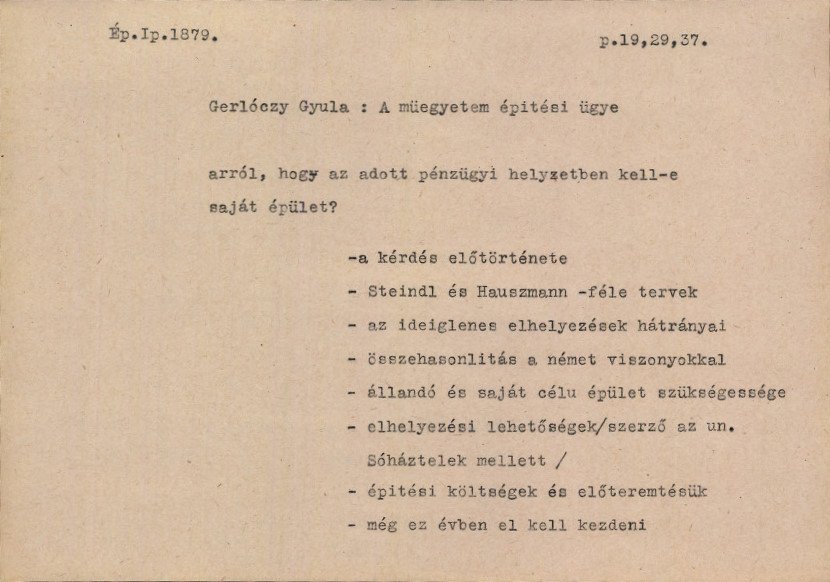 Ép.Ip.1879.

p.19,29,37.

Gerlóczy Gyula : A müegyetem épitési ügye

arról, hogy az adott pénzügyi helyzetben kell-e saját épület?

-a kérdés előtörténete
- Steindl és Hauszmann -féle tervek
- az ideiglenes elhelyezések hátrányai
- összehasonlitás a német viszonyokkal
- állandó és saját célu épület szükségessége
- elhelyezési lehetőségek/szerző az un. Sóháztelek mellett /
- épitési költségek és előteremtésük
- még ez évben el kell kezdeni